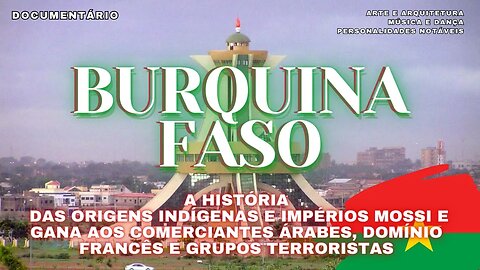 DOCUMENTÁRIO

ARTE E ARQUITETURA
MÚSICA E DANÇA
PERSONALIDADES NOTÁVEIS

BURQUINA FASO

A HISTÓRIA
DAS ORIGENS INDÍGENAS E IMPÉRIOS MOSSI E GANA AOS COMERCIANTES ÁRABES, DOMÍNIO FRANCÊS E GRUPOS TERRORISTAS